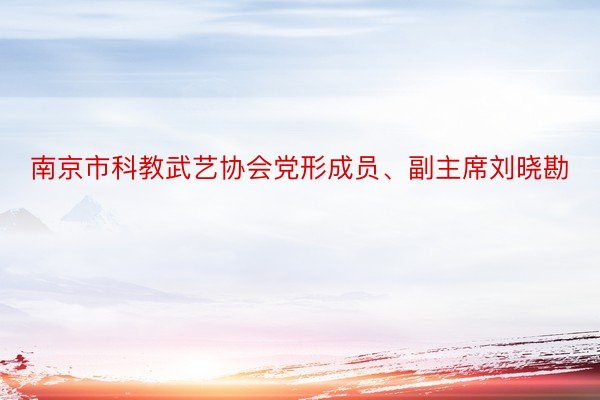 南京市科教武艺协会党形成员、副主席刘晓勘